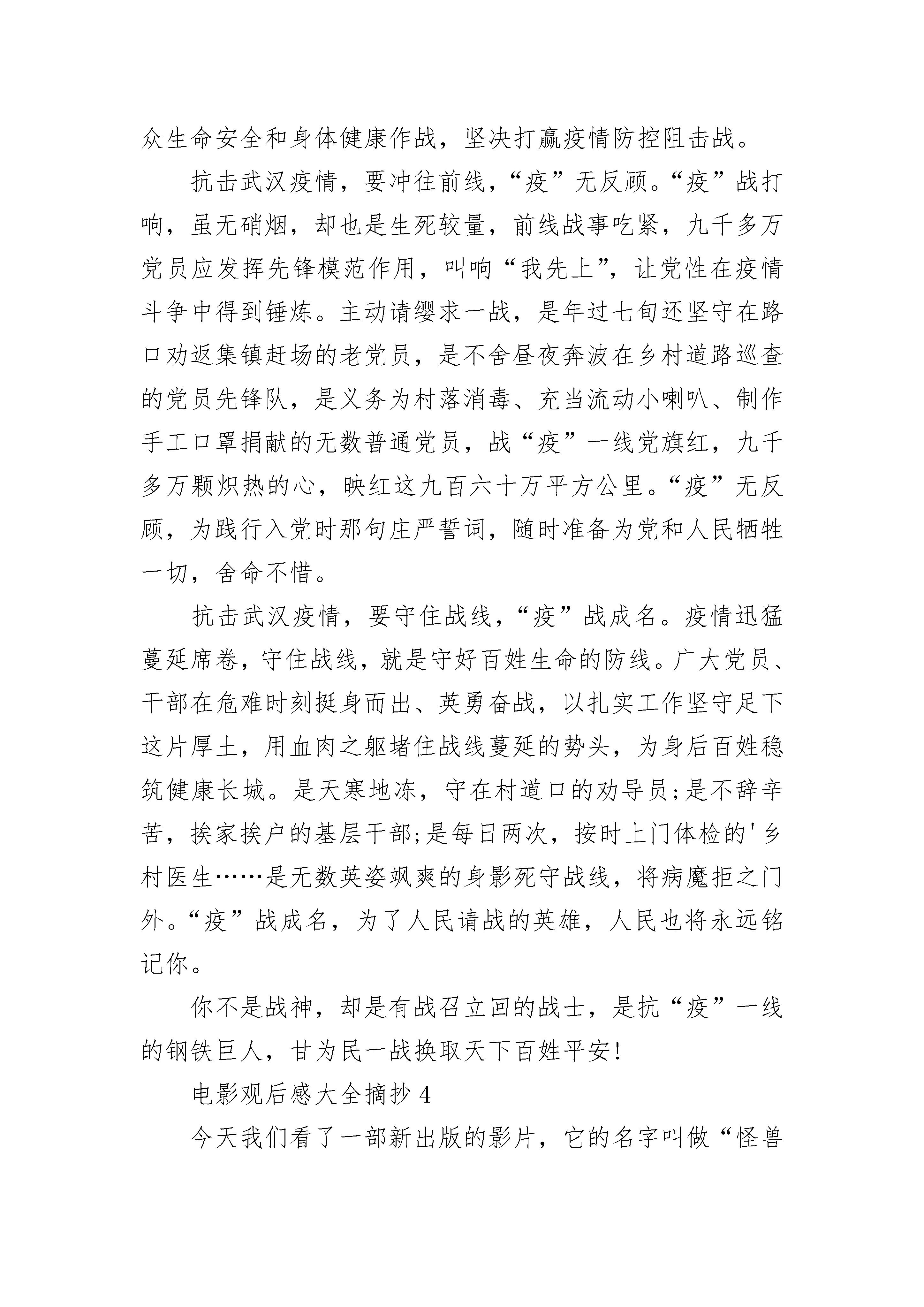 众生命安全和身体健康作战，坚决打赢疫情防控阻击战。

抗击武汉疫情，要冲往前线，“疫”无反顾。“疫”战打响，虽无硝烟，却也是生死较量，前线战事吃紧，九千多万党员应发挥先锋模范作用，叫响“我先上”，让党性在疫情斗争中得到锤炼。主动请缨求一战，是年过七旬还坚守在路口劝返集镇赶场的老党员，是不舍昼夜奔波在乡村道路巡查的党员先锋队，是义务为村落消毒、充当流动小喇叭、制作手工口罩捐献的无数普通党员，战“疫”一线党旗红，九千多万颗炽热的心，映红这九百六十万平方公里。“疫”无反顾，为践行入党时那句庄严誓词，随时准备为党和人民牺牲一切，舍命不惜。

抗击武汉疫情，要守住战线，“疫”战成名。疫情迅猛蔓延席卷，守住战线，就是守好百姓生命的防线。广大党员、干部在危难时刻挺身而出、英勇奋战，以扎实工作坚守足下这片厚土，用血肉之躯堵住战线蔓延的势头，为身后百姓稳筑健康长城。是天寒地冻，守在村道口的劝导员;是不辞辛苦，挨家挨户的基层干部;是每日两次，按时上门体检的'乡村医生……是无数英姿飒爽的身影死守战线，将病魔拒之门外。“疫”战成名，为了人民请战的英雄，人民也将永远铭记你。

你不是战神，却是有战召立回的战士，是抗“疫”一线的钢铁巨人，甘为民一战换取天下百姓平安!

电影观后感大全摘抄 4

今天我们看了一部新出版的影片，它的名字叫做“怪兽